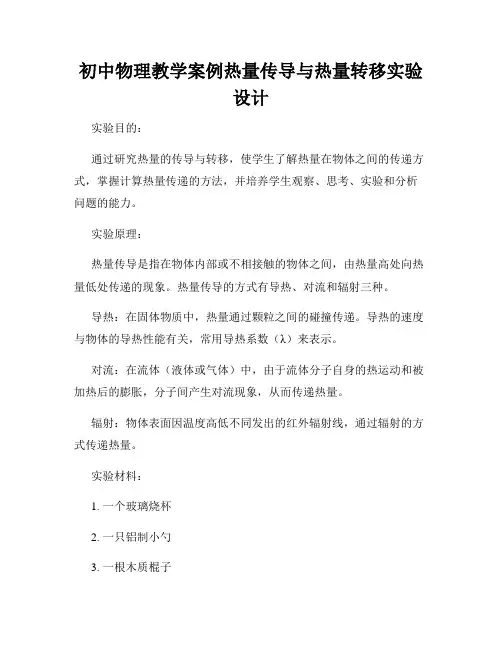 初中物理教学案例热量传导与热量转移实验设计

实验目的：

通过研究热量的传导与转移，使学生了解热量在物体之间的传递方式，掌握计算热量传递的方法，并培养学生观察、思考、实验和分析问题的能力。

实验原理：

热量传导是指在物体内部或不相接触的物体之间，由热量高处向热量低处传递的现象。热量传导的方式有导热、对流和辐射三种。

导热：在固体物质中，热量通过颗粒之间的碰撞传递。导热的速度与物体的导热性能有关，常用导热系数（λ）来表示。

对流：在流体（液体或气体）中，由于流体分子自身的热运动和被加热后的膨胀，分子间产生对流现象，从而传递热量。

辐射：物体表面因温度高低不同发出的红外辐射线，通过辐射的方式传递热量。

实验材料：

1. 一个玻璃烧杯

2. 一只铝制小勺

3. 一根木质棍子